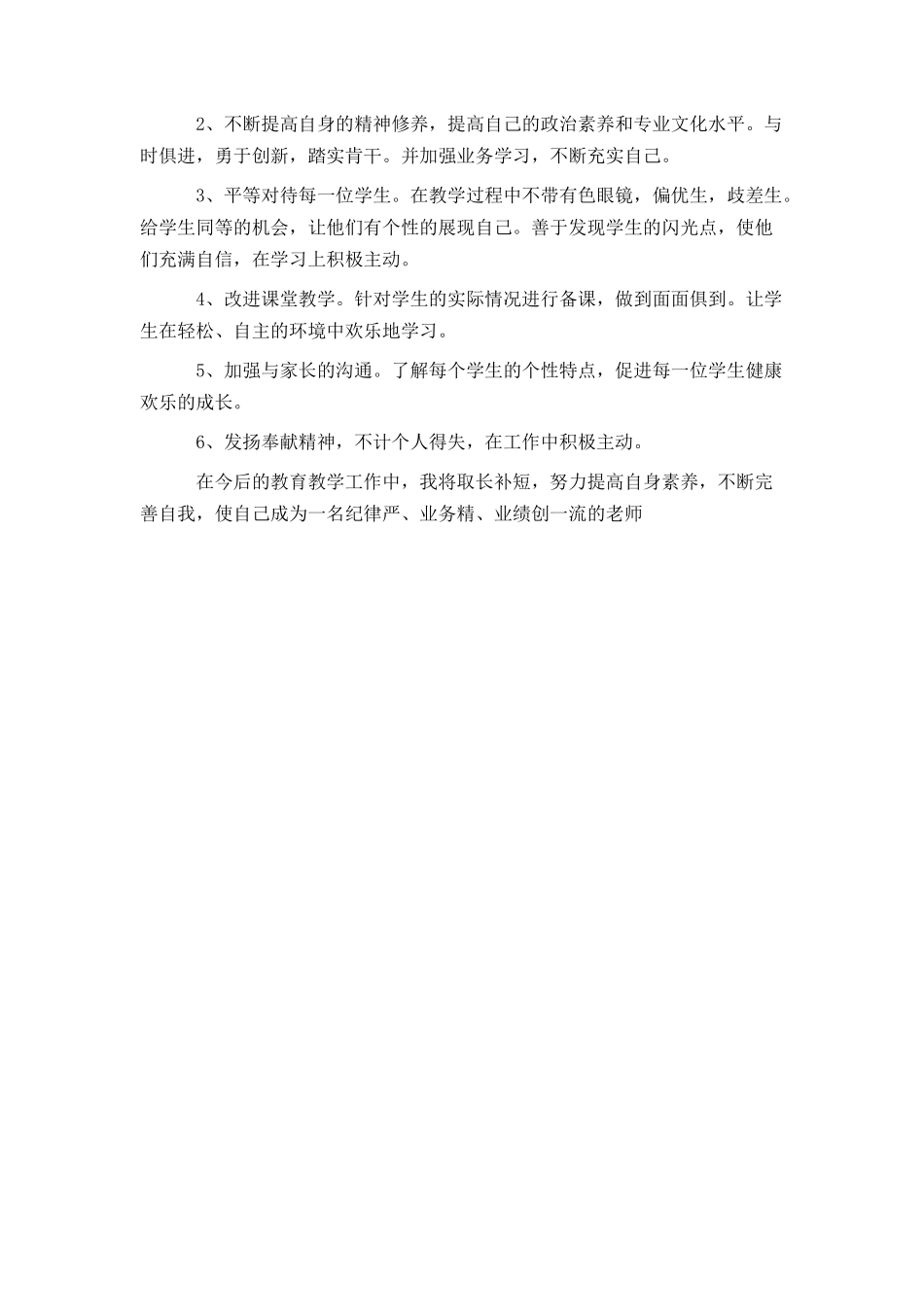 2、不断提高自身的精神修养，提高自己的政治素养和专业文化水平。与时俱进，勇于创新，踏实肯干。并加强业务学习，不断充实自己。

3、平等对待每一位学生。在教学过程中不带有色眼镜，偏优生，歧差生。给学生同等的机会，让他们有个性的展现自己。善于发现学生的闪光点，使他们充满自信，在学习上积极主动。

4、改进课堂教学。针对学生的实际情况进行备课，做到面面俱到。让学生在轻松、自主的环境中欢乐地学习。

5、加强与家长的沟通。了解每个学生的个性特点，促进每一位学生健康欢乐的成长。

6、发扬奉献精神，不计个人得失，在工作中积极主动。

在今后的教育教学工作中，我将取长补短，努力提高自身素养，不断完善自我，使自己成为一名纪律严、业务精、业绩创一流的老师